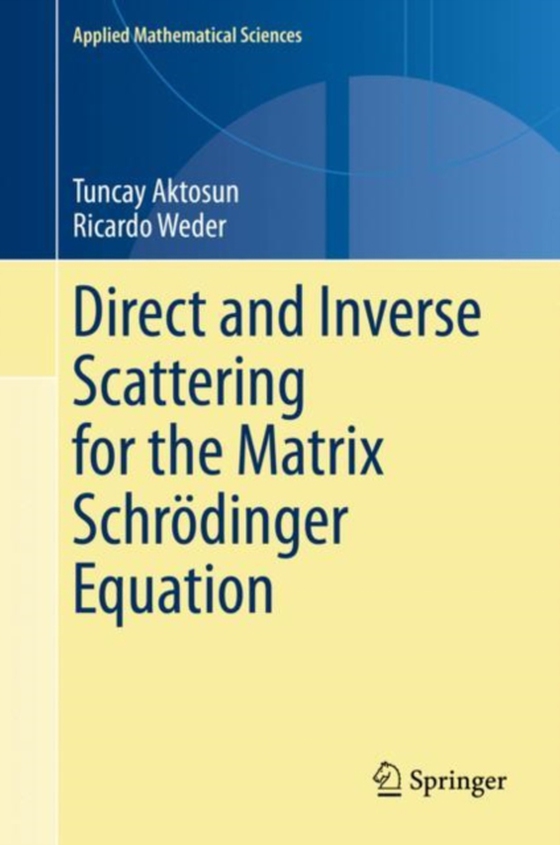 Applied Mathematical Sciences

Tuncay Aktosun
Ricardo Weder

Direct and Inverse Scattering for the Matrix Schrödinger Equation

Springer